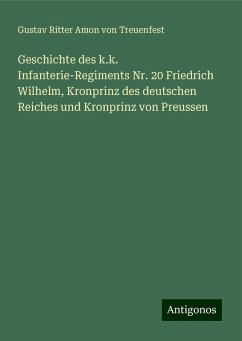 Gustav Ritter Amon von Treuenfest

Geschichte des k.k. Infanterie-Regiments Nr. 20 Friedrich Wilhelm, Kronprinz des deutschen Reiches und Kronprinz von Preussen

Antigonos